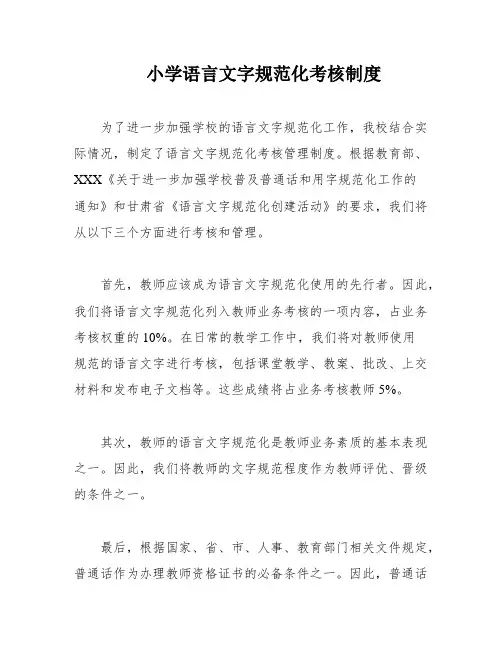 小学语言文字规范化考核制度

为了进一步加强学校的语言文字规范化工作，我校结合实际情况，制定了语言文字规范化考核管理制度。根据教育部、XXX《关于进一步加强学校普及普通话和用字规范化工作的通知》和甘肃省《语言文字规范化创建活动》的要求，我们将从以下三个方面进行考核和管理。

首先，教师应该成为语言文字规范化使用的先行者。因此，我们将语言文字规范化列入教师业务考核的一项内容，占业务考核权重的10%。在日常的教学工作中，我们将对教师使用规范的语言文字进行考核，包括课堂教学、教案、批改、上交材料和发布电子文档等。这些成绩将占业务考核教师5%。

其次，教师的语言文字规范化是教师业务素质的基本表现之一。因此，我们将教师的文字规范程度作为教师评优、晋级的条件之一。

最后，根据国家、省、市、人事、教育部门相关文件规定，普通话作为办理教师资格证书的必备条件之一。因此，普通话